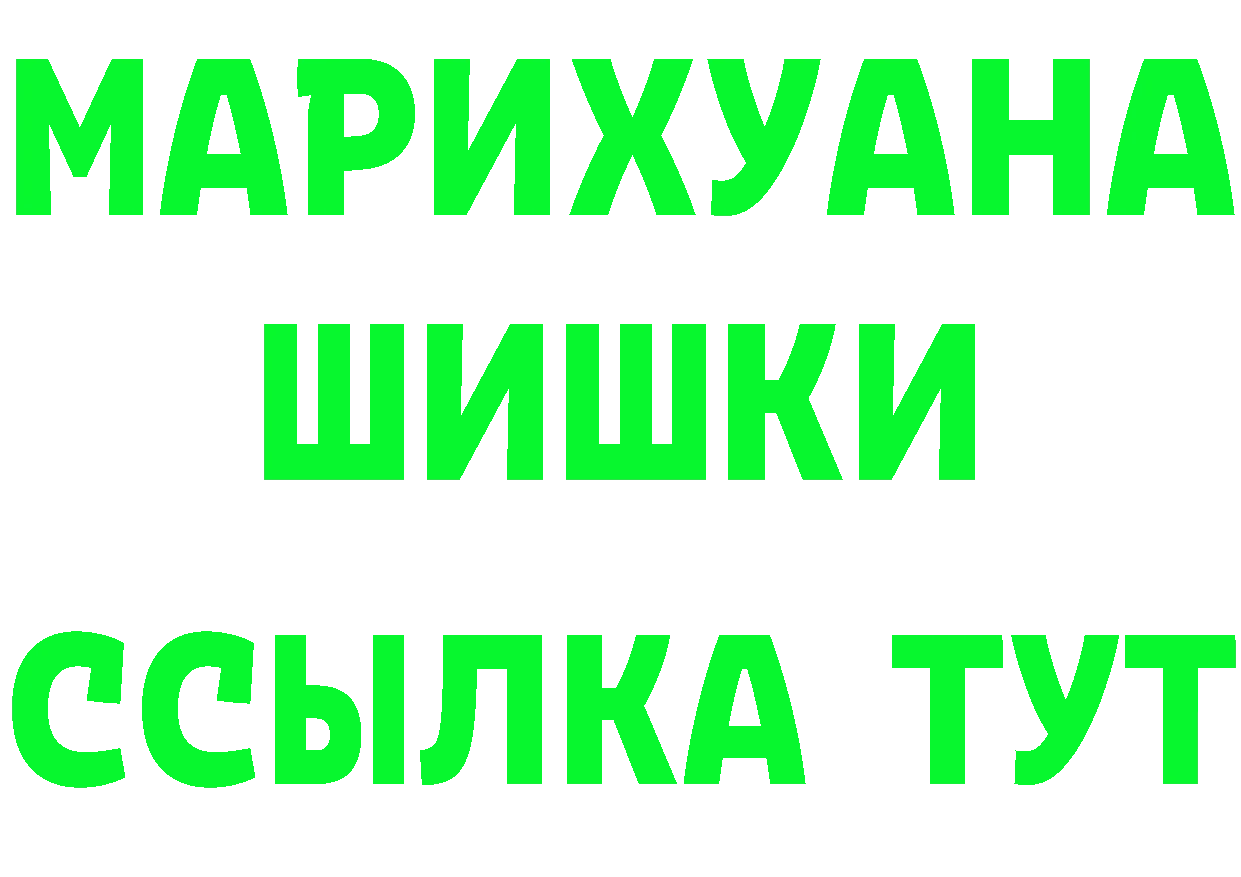 МАРИХУАНА
ШИШКИ
ССЫЛКА ТУТ